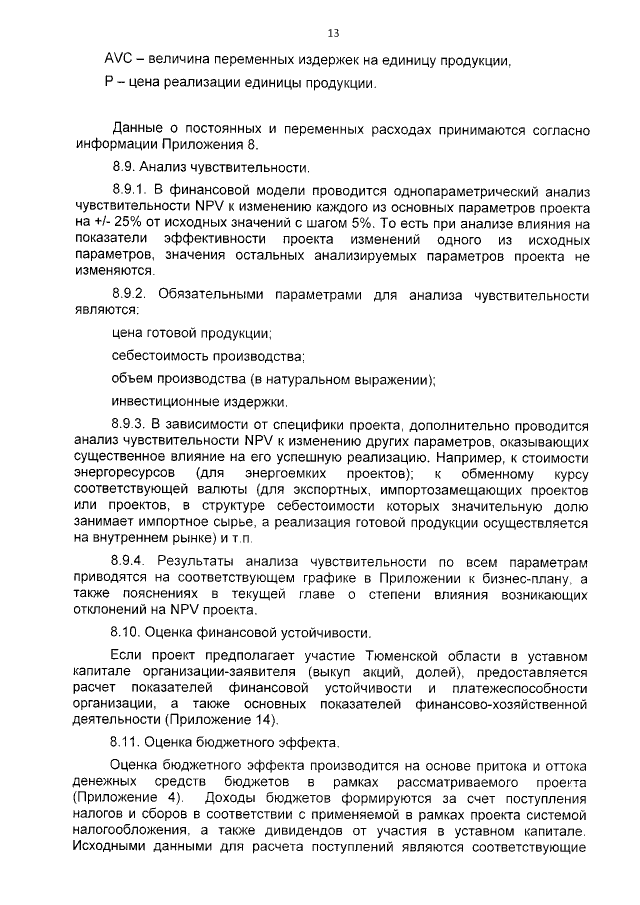 13

AVC – величина переменных издержек на единицу продукции,

P – цена реализации единицы продукции.

Данные о постоянных и переменных расходах принимаются согласно информации Приложения 8.

8.9. Анализ чувствительности.

8.9.1. В финансовой модели проводится однопараметрический анализ чувствительности NPV к изменению каждого из основных параметров проекта на +/- 25% от исходных значений с шагом 5%. То есть при анализе влияния на показатели эффективности проекта изменений одного из исходных параметров, значения остальных анализируемых параметров проекта не изменяются.

8.9.2. Обязательными параметрами для анализа чувствительности являются:

цена готовой продукции;

себестоимость производства;

объем производства (в натуральном выражении);

инвестиционные издержки.

8.9.3. В зависимости от специфики проекта, дополнительно проводится анализ чувствительности NPV к изменению других параметров, оказывающих существенное влияние на его успешную реализацию. Например, к стоимости энергоресурсов (для энергоемких проектов); к обменному курсу соответствующей валюты (для экспортных, импортозамещающих проектов или проектов, в структуре себестоимости которых значительную долю занимает импортное сырье, а реализация готовой продукции осуществляется на внутреннем рынке) и т.п.

8.9.4. Результаты анализа чувствительности по всем параметрам приводятся на соответствующем графике в Приложении к бизнес-плану, а также пояснениях в текущей главе о степени влияния возникающих отклонений на NPV проекта.

8.10. Оценка финансовой устойчивости.

Если проект предполагает участие Тюменской области в уставном капитале организации-заявителя (выкуп акций, долей), предоставляется расчет показателей финансовой устойчивости и платежеспособности организации, а также основных показателей финансово-хозяйственной деятельности (Приложение 14).

8.11. Оценка бюджетного эффекта.

Оценка бюджетного эффекта производится на основе притока и оттока денежных средств бюджетов в рамках рассматриваемого проекта (Приложение 4). Доходы бюджетов формируются за счет поступления налогов и сборов в соответствии с применяемой в рамках проекта системой налогообложения, а также дивидендов от участия в уставном капитале. Исходными данными для расчета поступлений являются соответствующие